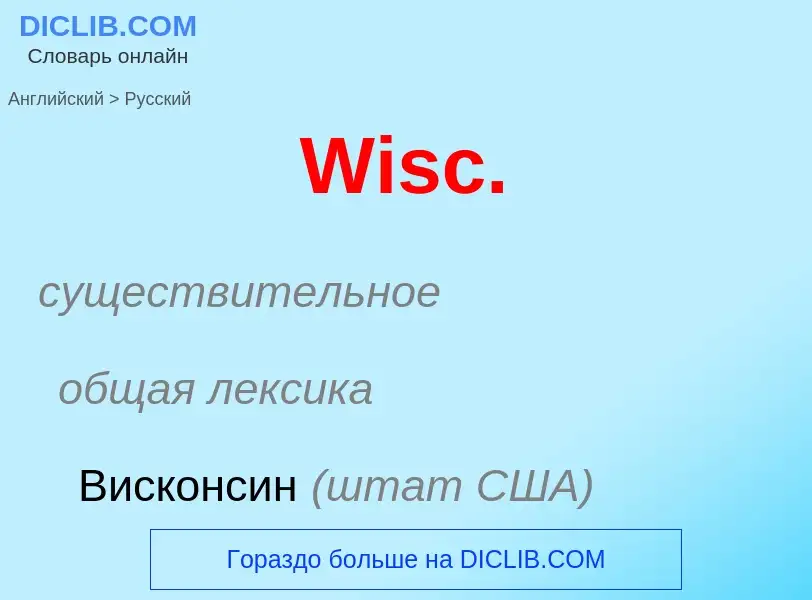 DICLIB.COM
Словарь онлайн

Английский > Русский

Wisc.

существительное

общая лексика

Висконсин (штат США)

Гораздо больше на DICLIB.COM